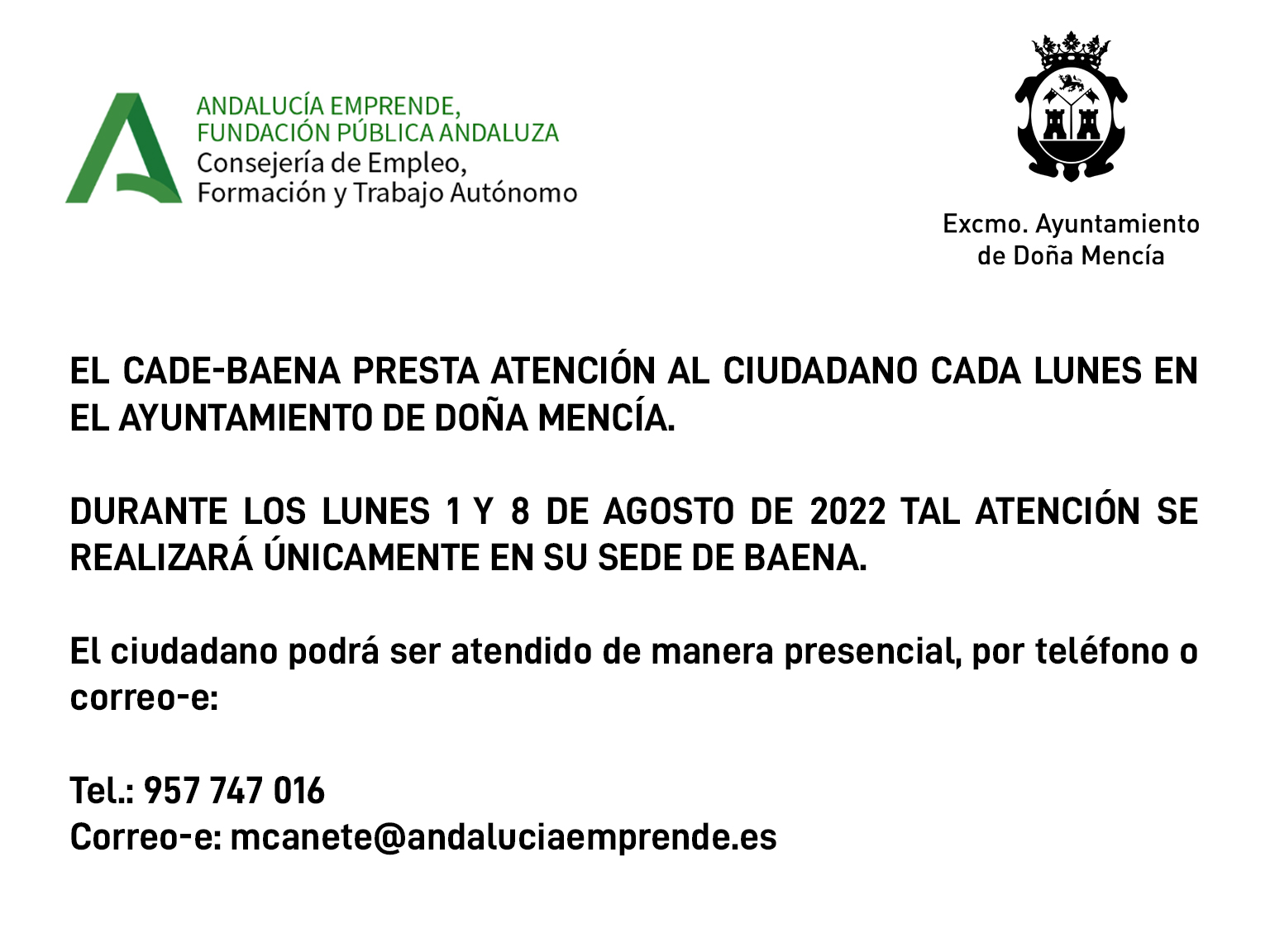 ANDALUCÍA EMPRENDE,
FUNDACIÓN PÚBLICA ANDALUZA
Consejería de Empleo,
Formación y Trabajo Autónomo

Excmo. Ayuntamiento
de Doña Mencía

EL CADE-BAENA PRESTA ATENCIÓN AL CIUDADANO CADA LUNES EN EL AYUNTAMIENTO DE DOÑA MENCÍA.

DURANTE LOS LUNES 1 Y 8 DE AGOSTO DE 2022 TAL ATENCIÓN SE REALIZARÁ ÚNICAMENTE EN SU SEDE DE BAENA.

El ciudadano podrá ser atendido de manera presencial, por teléfono o correo-e:

Tel.: 957 747 016
Correo-e: mcanete@andaluciaemprende.es